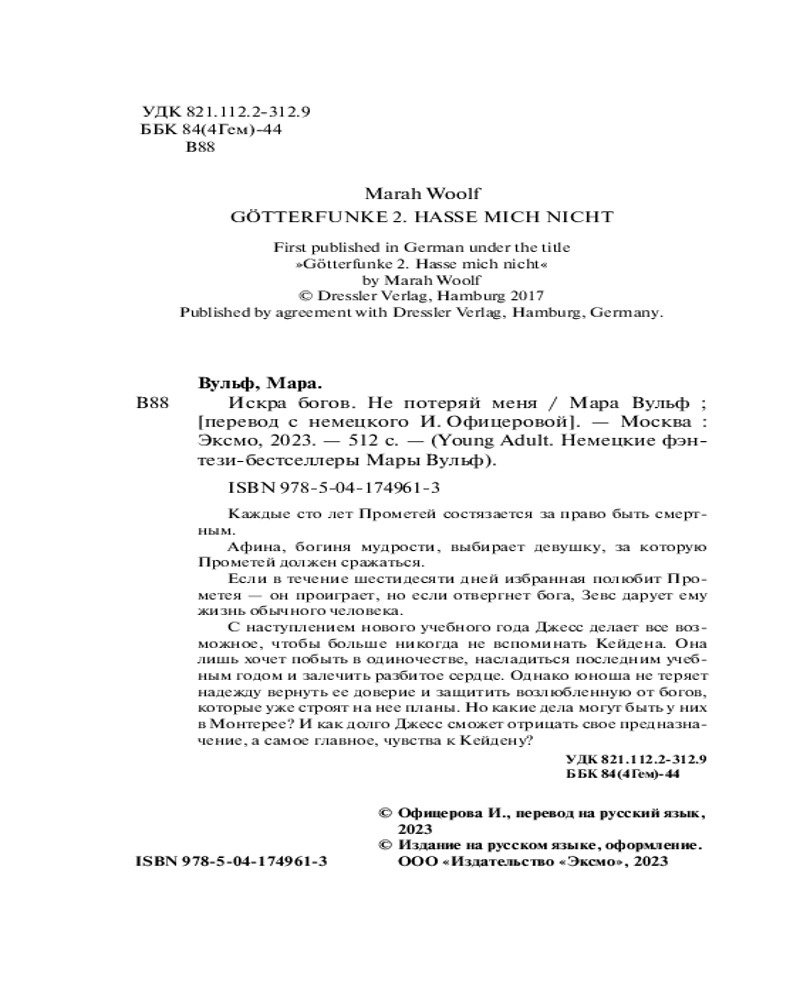 УДК 821.112.2-312.9
ББК 84(4Гем)-44
В88

Marah Woolf
GÖTTERFUNKE 2. HASSE MICH NICHT

First published in German under the title
»Götterfunke 2. Hasse mich nicht«
by Marah Woolf
© Dressler Verlag, Hamburg 2017
Published by agreement with Dressler Verlag, Hamburg, Germany.

Вульф, Мара.
В88 Искра богов. Не потеряй меня / Мара Вульф ; [перевод с немецкого И. Офицеровой]. — Москва : Эксмо, 2023. — 512 с. — (Young Adult. Немецкие фэнтези-бестселлеры Мары Вульф).

ISBN 978-5-04-174961-3

Каждые сто лет Прометей состязается за право быть смертным.

Афина, богиня мудрости, выбирает девушку, за которую Прометей должен сражаться.

Если в течение шестидесяти дней избранная полюбит Прометея — он проиграет, но если отвергнет бога, Зевс дарует ему жизнь обычного человека.

С наступлением нового учебного года Джесс делает все возможное, чтобы больше никогда не вспоминать Кейдена. Она лишь хочет побыть в одиночестве, насладиться последним учебным годом и залечить разбитое сердце. Однако юноша не теряет надежду вернуть ее доверие и защитить возлюбленную от богов, которые уже строят на нее планы. Но какие дела могут быть у них в Монтерее? И как долго Джесс сможет отрицать свое предназначение, а самое главное, чувства к Кейдену?

УДК 821.112.2-312.9
ББК 84(4Гем)-44

© Офицерова И., перевод на русский язык, 2023
© Издание на русском языке, оформление. ООО «Издательство «Эксмо», 2023

ISBN 978-5-04-174961-3